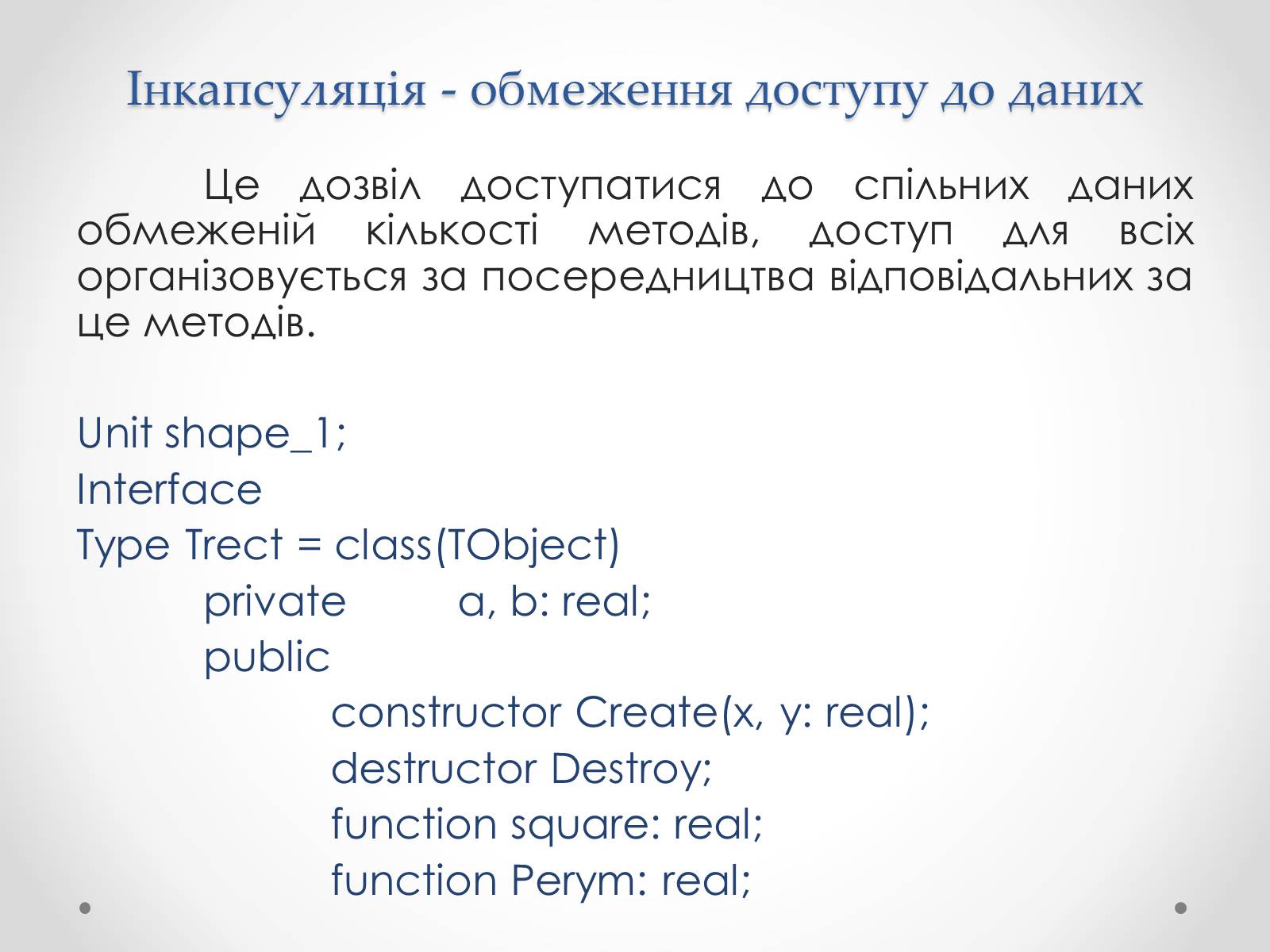 Інкапсуляція - обмеження доступу до даних

Це дозвіл доступатися до спільних даних обмеженій кількості методів, доступ для всіх організовується за посередництва відповідальних за це методів.

Unit shape_1;
Interface
Type Trect = class(TObject)
private a, b: real;
public
constructor Create(x, y: real);
destructor Destroy;
function square: real;
function Perym: real;